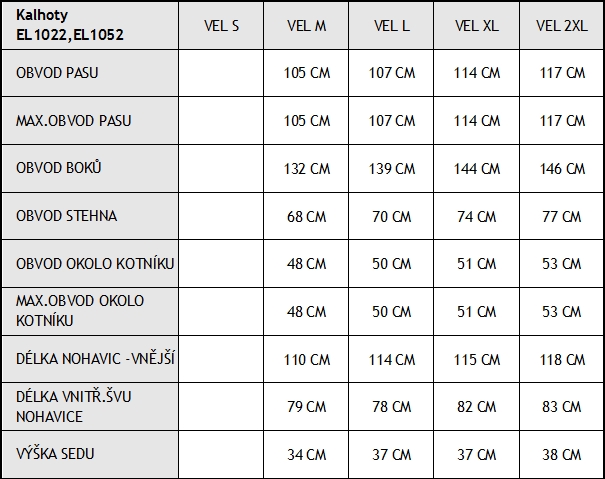 | Kalhoty EL1022,EL1052 | VEL S | VEL M | VEL L | VEL XL | VEL 2XL |
|---|---|---|---|---|---|
| OBVOD PASU | | 105 CM | 107 CM | 114 CM | 117 CM |
| MAX.OBVOD PASU | | 105 CM | 107 CM | 114 CM | 117 CM |
| OBVOD BOKŮ | | 132 CM | 139 CM | 144 CM | 146 CM |
| OBVOD STEHNA | | 68 CM | 70 CM | 74 CM | 77 CM |
| OBVOD OKOLO KOTNÍKU | | 48 CM | 50 CM | 51 CM | 53 CM |
| MAX.OBVOD OKOLO KOTNÍKU | | 48 CM | 50 CM | 51 CM | 53 CM |
| DÉLKA NOHAVIC -VNĚJŠÍ | | 110 CM | 114 CM | 115 CM | 118 CM |
| DÉLKA VNITŘ.ŠVU NOHAVICE | | 79 CM | 78 CM | 82 CM | 83 CM |
| VÝŠKA SEDU | | 34 CM | 37 CM | 37 CM | 38 CM |